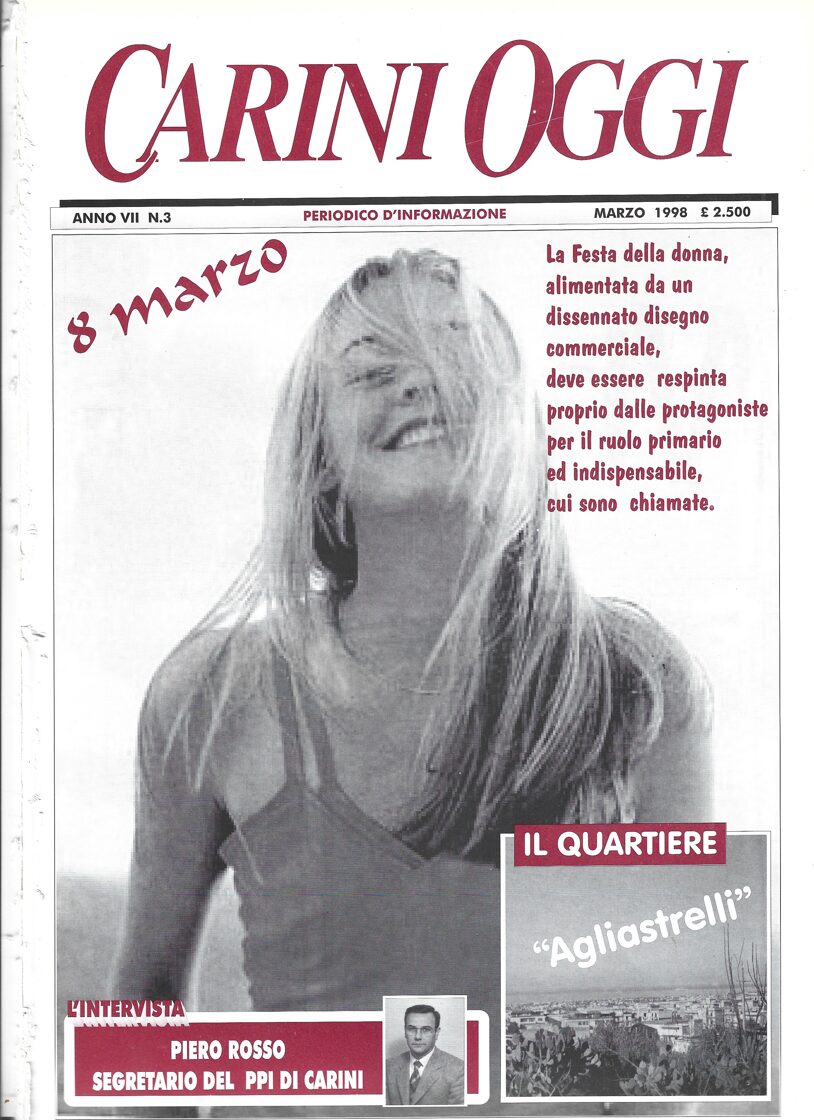 CARINI OGGI

ANNO VII N.3 PERIODICO D'INFORMAZIONE MARZO 1998 £ 2.500

8 marzo

La Festa della donna, alimentata da un dissennato disegno commerciale, deve essere respinta proprio dalle protagoniste per il ruolo primario ed indispensabile, cui sono chiamate.

IL QUARTIERE

"Agliastrelli"

L'INTERVISTA

PIERO ROSSO
SEGRETARIO DEL PPI DI CARINI